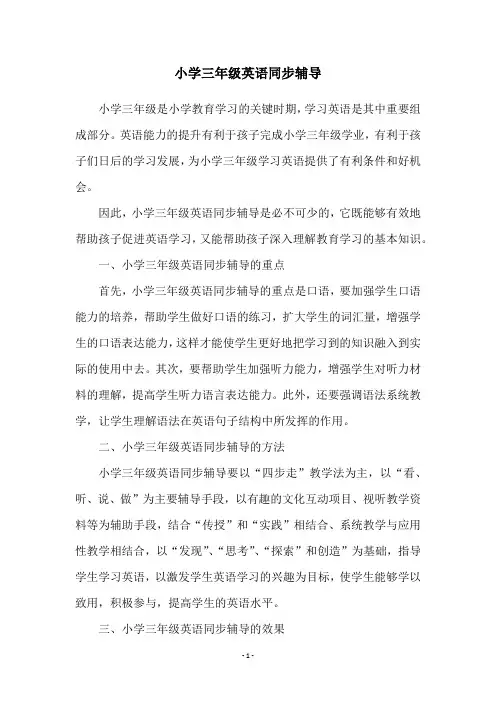 小学三年级英语同步辅导

小学三年级是小学教育学习的关键时期，学习英语是其中重要组成部分。英语能力的提升有利于孩子完成小学三年级学业，有利于孩子们日后的学习发展，为小学三年级学习英语提供了有利条件和好机会。

因此，小学三年级英语同步辅导是必不可少的，它既能够有效地帮助孩子促进英语学习，又能帮助孩子深入理解教育学习的基本知识。

一、小学三年级英语同步辅导的重点

首先，小学三年级英语同步辅导的重点是口语，要加强学生口语能力的培养，帮助学生做好口语的练习，扩大学生的词汇量，增强学生的口语表达能力，这样才能使学生更好地把学习到的知识融入到实际的使用中去。其次，要帮助学生加强听力能力，增强学生对听力材料的理解，提高学生听力语言表达能力。此外，还要强调语法系统教学，让学生理解语法在英语句子结构中所发挥的作用。

二、小学三年级英语同步辅导的方法

小学三年级英语同步辅导要以“四步走”教学法为主，以“看、听、说、做”为主要辅导手段，以有趣的文化互动项目、视听教学资料等为辅助手段，结合“传授”和“实践”相结合、系统教学与应用性教学相结合，以“发现”、“思考”、“探索”和创造”为基础，指导学生学习英语，以激发学生英语学习的兴趣为目标，使学生能够学以致用，积极参与，提高学生的英语水平。

三、小学三年级英语同步辅导的效果

- 1 -